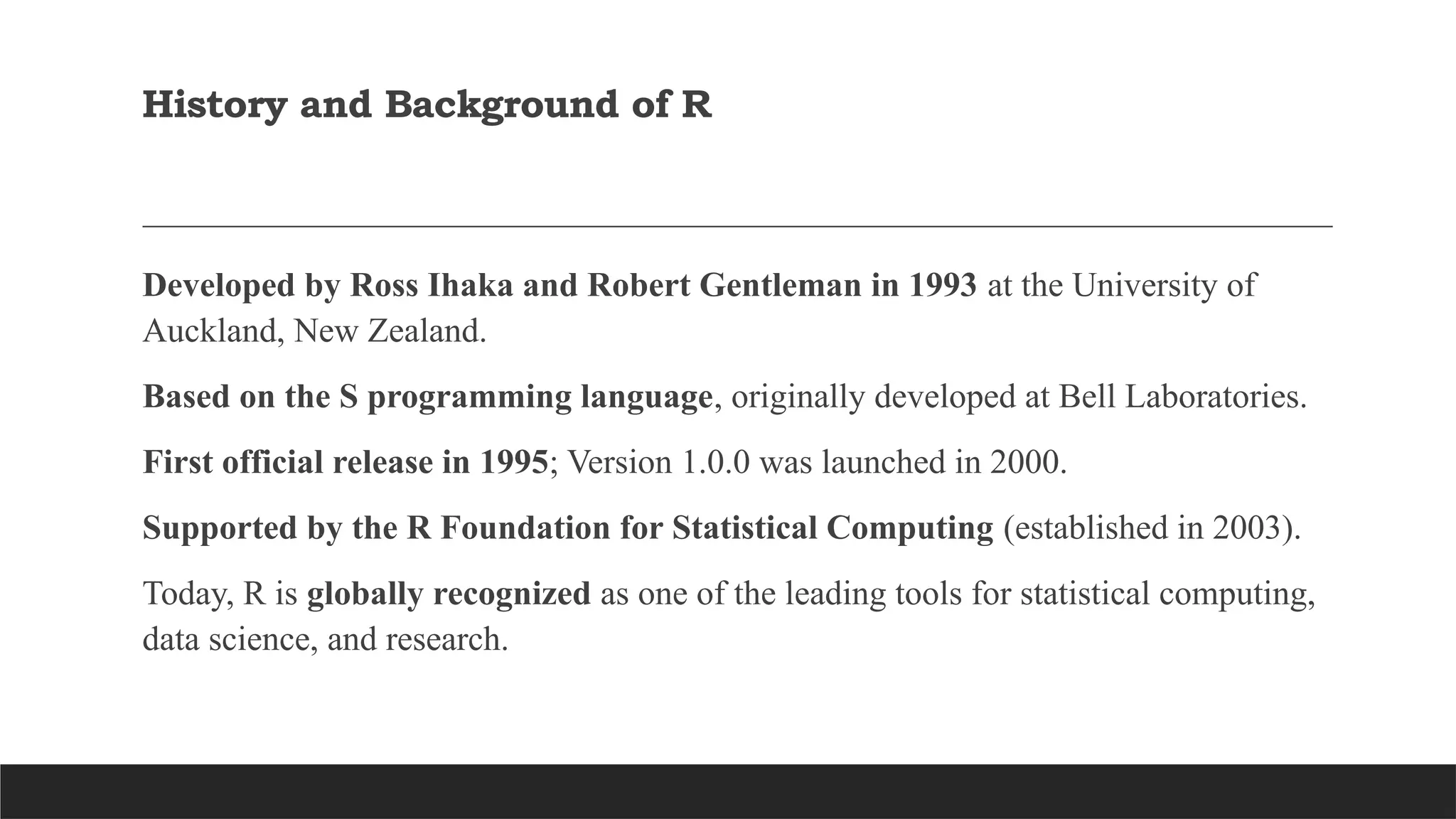 History and Background of R

Developed by Ross Ihaka and Robert Gentleman in 1993 at the University of Auckland, New Zealand.

Based on the S programming language, originally developed at Bell Laboratories.

First official release in 1995; Version 1.0.0 was launched in 2000.

Supported by the R Foundation for Statistical Computing (established in 2003).

Today, R is globally recognized as one of the leading tools for statistical computing, data science, and research.